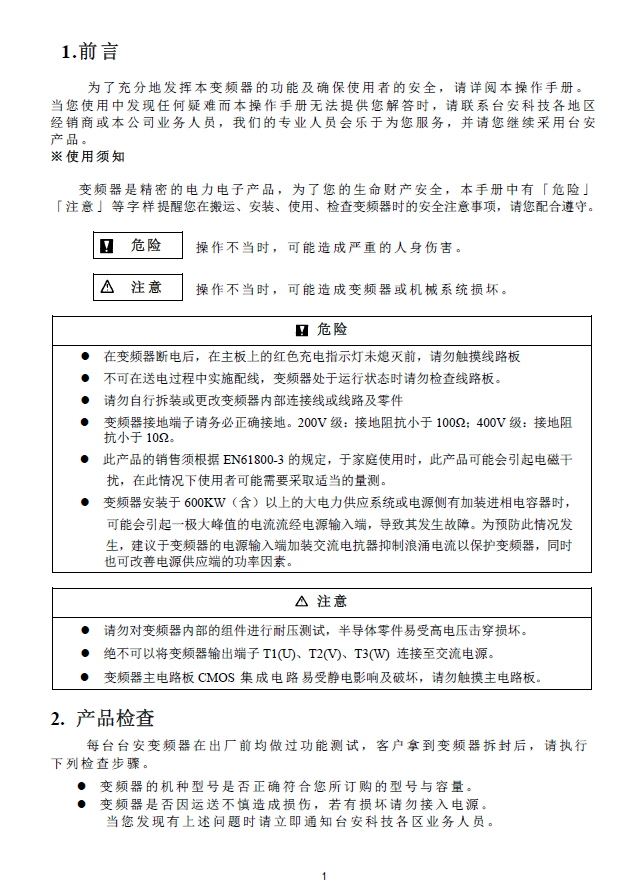 1.前言

为了充分地发挥本变频器的功能及确保使用者的安全，请详阅本操作手册。当您使用中发现任何疑难而本操作手册无法提供您解答时，请联系台安科技各地区经销商或本公司业务人员，我们的专业人员会乐于为您服务，并请您继续采用台安产品。
※使用须知

变频器是精密的电力电子产品，为了您的生命财产安全，本手册中有「危险」「注意」等字样提醒您在搬运、安装、使用、检查变频器时的安全注意事项，请您配合遵守。

危险　操作不当时，可能造成严重的人身伤害。

注意　操作不当时，可能造成变频器或机械系统损坏。

危险

● 在变频器断电后，在主板上的红色充电指示灯未熄灭前，请勿触摸线路板
● 不可在送电过程中实施配线，变频器处于运行状态时请勿检查线路板。
● 请勿自行拆装或更改变频器内部连接线或线路及零件
● 变频器接地端子请务必正确接地。200V 级：接地阻抗小于 100Ω；400V 级：接地阻抗小于 10Ω。
● 此产品的销售须根据 EN61800-3 的规定，于家庭使用时，此产品可能会引起电磁干扰，在此情况下使用者可能需要采取适当的量测。
● 变频器安装于 600KW（含）以上的大电力供应系统或电源侧有加装进相电容器时，可能会引起一极大峰值的电流流经电源输入端，导致其发生故障。为预防此情况发生，建议于变频器的电源输入端加装交流电抗器抑制浪涌电流以保护变频器，同时也可改善电源供应端的功率因素。

注意

● 请勿对变频器内部的组件进行耐压测试，半导体零件易受高电压击穿损坏。
● 绝不可以将变频器输出端子 T1(U)、T2(V)、T3(W) 连接至交流电源。
● 变频器主电路板 CMOS 集成电路易受静电影响及破坏，请勿触摸主电路板。

2. 产品检查

每台台安变频器在出厂前均做过功能测试，客户拿到变频器拆封后，请执行下列检查步骤。
● 变频器的机种型号是否正确符合您所订购的型号与容量。
● 变频器是否因运送不慎造成损伤，若有损坏请勿接入电源。
当您发现有上述问题时请立即通知台安科技各区业务人员。

1